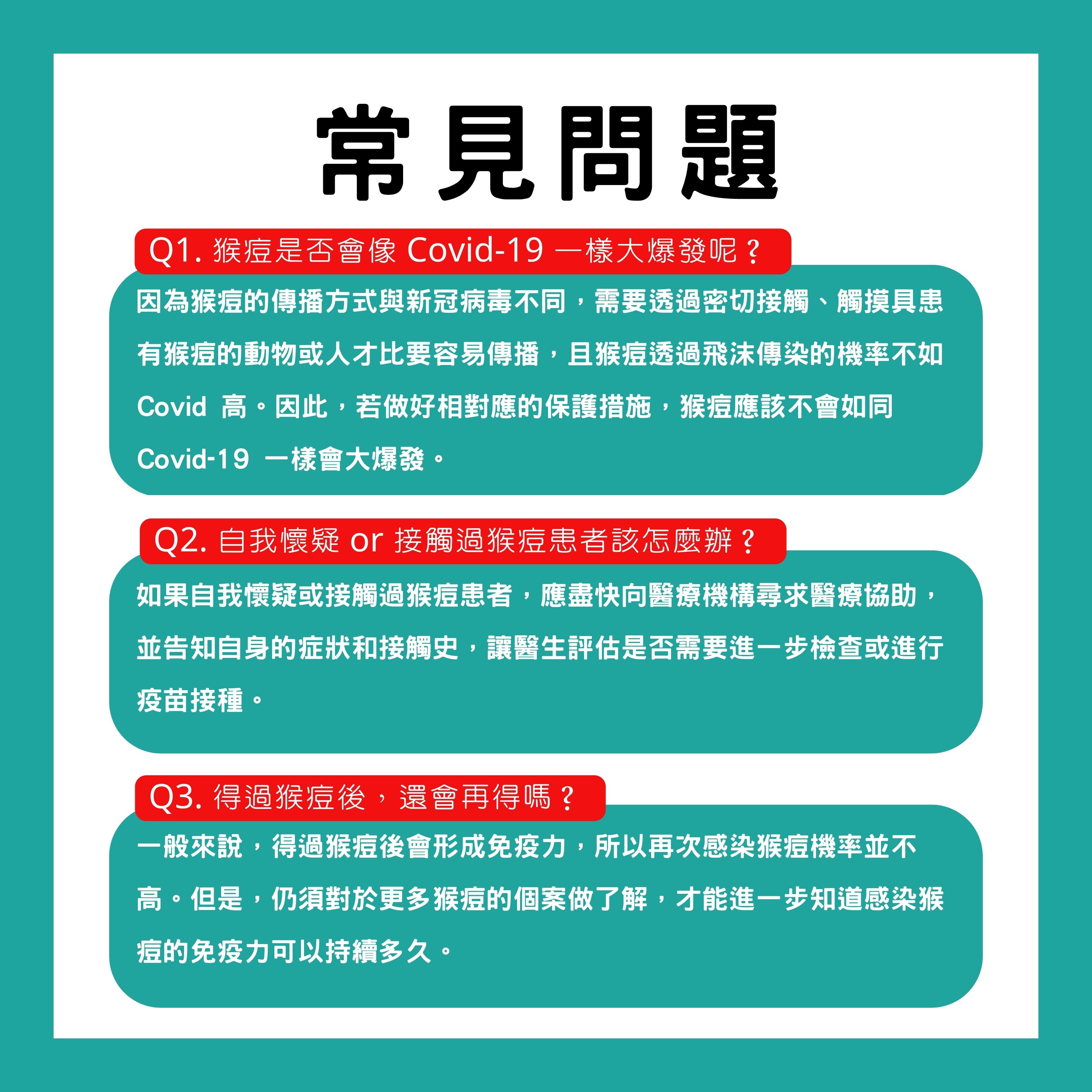 常見問題

Q1. 猴痘是否會像 Covid-19 一樣大爆發呢？

因為猴痘的傳播方式與新冠病毒不同，需要透過密切接觸、觸摸具患有猴痘的動物或人才比要容易傳播，且猴痘透過飛沫傳染的機率不如 Covid 高。因此，若做好相對應的保護措施，猴痘應該不會如同 Covid-19 一樣會大爆發。

Q2. 自我懷疑 or 接觸過猴痘患者該怎麼辦？

如果自我懷疑或接觸過猴痘患者，應盡快向醫療機構尋求醫療協助，並告知自身的症狀和接觸史，讓醫生評估是否需要進一步檢查或進行疫苗接種。

Q3. 得過猴痘後，還會再得嗎？

一般來說，得過猴痘後會形成免疫力，所以再次感染猴痘機率並不高。但是，仍須對於更多猴痘的個案做了解，才能進一步知道感染猴痘的免疫力可以持續多久。